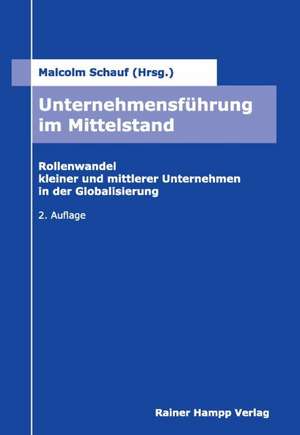 Malcolm Schauf (Hrsg.)

Unternehmensführung im Mittelstand

Rollenwandel
kleiner und mittlerer Unternehmen
in der Globalisierung

2. Auflage

Rainer Hampp Verlag